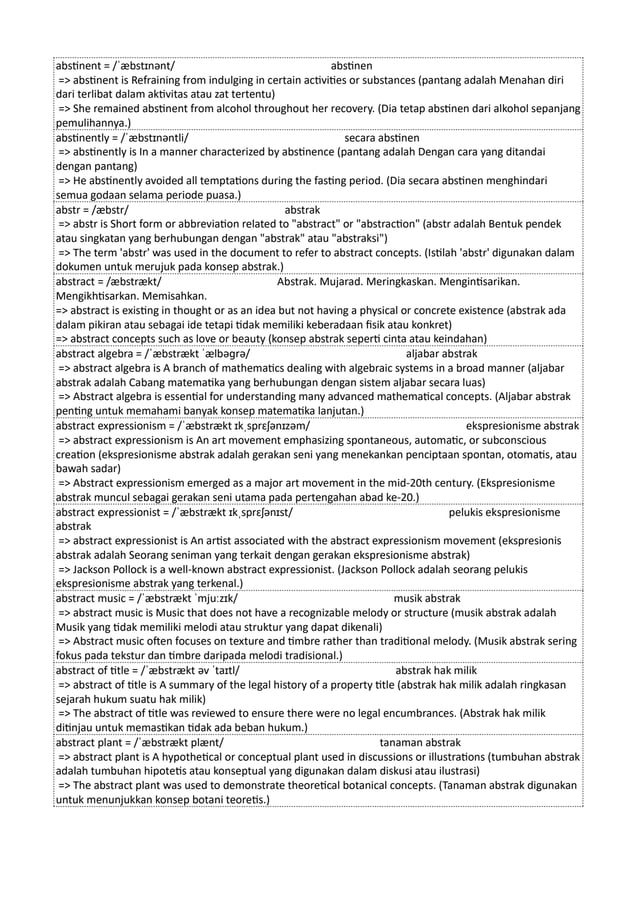 abstinent = /ˈæbstɪnənt/ abstinen
=> abstinent is Refraining from indulging in certain activities or substances (pantang adalah Menahan diri dari terlibat dalam aktivitas atau zat tertentu)
=> She remained abstinent from alcohol throughout her recovery. (Dia tetap abstinen dari alkohol sepanjang pemulihannya.)

abstinently = /ˈæbstɪnəntli/ secara abstinen
=> abstinently is In a manner characterized by abstinence (pantang adalah Dengan cara yang ditandai dengan pantang)
=> He abstinently avoided all temptations during the fasting period. (Dia secara abstinen menghindari semua godaan selama periode puasa.)

abstr = /æbstr/ abstrak
=> abstr is Short form or abbreviation related to "abstract" or "abstraction" (abstr adalah Bentuk pendek atau singkatan yang berhubungan dengan "abstrak" atau "abstraksi")
=> The term 'abstr' was used in the document to refer to abstract concepts. (Istilah 'abstr' digunakan dalam dokumen untuk merujuk pada konsep abstrak.)

abstract = /æbstrækt/ Abstrak. Mujarad. Meringkaskan. Mengintisarikan. Mengikhtisarkan. Memisahkan.
=> abstract is existing in thought or as an idea but not having a physical or concrete existence (abstrak ada dalam pikiran atau sebagai ide tetapi tidak memiliki keberadaan fisik atau konkret)
=> abstract concepts such as love or beauty (konsep abstrak seperti cinta atau keindahan)

abstract algebra = /ˈæbstrækt ˈælbəgrə/ aljabar abstrak
=> abstract algebra is A branch of mathematics dealing with algebraic systems in a broad manner (aljabar abstrak adalah Cabang matematika yang berhubungan dengan sistem aljabar secara luas)
=> Abstract algebra is essential for understanding many advanced mathematical concepts. (Aljabar abstrak penting untuk memahami banyak konsep matematika lanjutan.)

abstract expressionism = /ˈæbstrækt ɪkˌsprɛʃənɪzəm/ ekspresionisme abstrak
=> abstract expressionism is An art movement emphasizing spontaneous, automatic, or subconscious creation (ekspresionisme abstrak adalah gerakan seni yang menekankan penciptaan spontan, otomatis, atau bawah sadar)
=> Abstract expressionism emerged as a major art movement in the mid-20th century. (Ekspresionisme abstrak muncul sebagai gerakan seni utama pada pertengahan abad ke-20.)

abstract expressionist = /ˈæbstrækt ɪkˌsprɛʃənɪst/ pelukis ekspresionisme abstrak
=> abstract expressionist is An artist associated with the abstract expressionism movement (ekspresionis abstrak adalah Seorang seniman yang terkait dengan gerakan ekspresionisme abstrak)
=> Jackson Pollock is a well-known abstract expressionist. (Jackson Pollock adalah seorang pelukis ekspresionisme abstrak yang terkenal.)

abstract music = /ˈæbstrækt ˈmjuːzɪk/ musik abstrak
=> abstract music is Music that does not have a recognizable melody or structure (musik abstrak adalah Musik yang tidak memiliki melodi atau struktur yang dapat dikenali)
=> Abstract music often focuses on texture and timbre rather than traditional melody. (Musik abstrak sering fokus pada tekstur dan timbre daripada melodi tradisional.)

abstract of title = /ˈæbstrækt əv ˈtaɪtl/ abstrak hak milik
=> abstract of title is A summary of the legal history of a property title (abstrak hak milik adalah ringkasan sejarah hukum suatu hak milik)
=> The abstract of title was reviewed to ensure there were no legal encumbrances. (Abstrak hak milik ditinjau untuk memastikan tidak ada beban hukum.)

abstract plant = /ˈæbstrækt plænt/ tanaman abstrak
=> abstract plant is A hypothetical or conceptual plant used in discussions or illustrations (tumbuhan abstrak adalah tumbuhan hipotetis atau konseptual yang digunakan dalam diskusi atau ilustrasi)
=> The abstract plant was used to demonstrate theoretical botanical concepts. (Tanaman abstrak digunakan untuk menunjukkan konsep botani teoretis.)